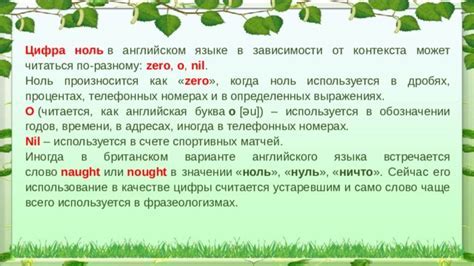 Цифра ноль в английском языке в зависимости от контекста может читаться по-разному: zero, o, nil.
Ноль произносится как «zero», когда ноль используется в дробях, процентах, телефонных номерах и в определенных выражениях.
O (читается, как английская буква o [əu]) – используется в обозначении годов, времени, в адресах, иногда в телефонных номерах.
Nil – используется в счете спортивных матчей.
Иногда в британском варианте английского языка встречается слово naught или nought в значении «ноль», «нуль», «ничто». Сейчас его использование в качестве цифры считается устаревшим и само слово чаще всего используется в фразеологизмах.